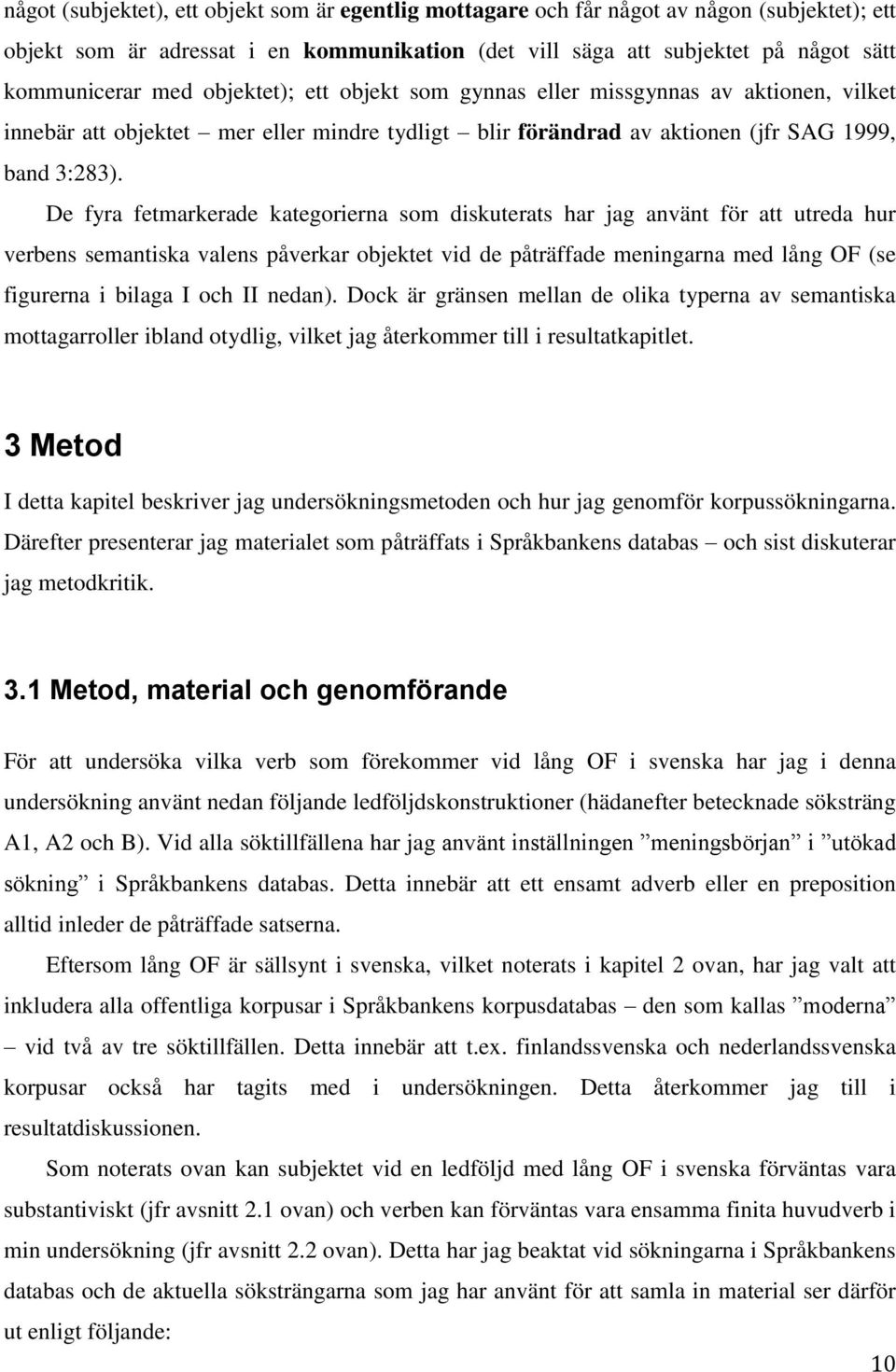 något (subjektet), ett objekt som är egentlig mottagare och får något av någon (subjektet); ett objekt som är adressat i en kommunikation (det vill säga att subjektet på något sätt kommunicerar med objektet); ett objekt som gynnas eller missgynnas av aktionen, vilket innebär att objektet – mer eller mindre tydligt – blir förändrad av aktionen (jfr SAG 1999, band 3:283).

De fyra fetmarkerade kategorierna som diskuterats har jag använt för att utreda hur verbens semantiska valens påverkar objektet vid de påträffade meningarna med lång OF (se figurerna i bilaga I och II nedan). Dock är gränsen mellan de olika typerna av semantiska mottagarroller ibland otydlig, vilket jag återkommer till i resultatkapitlet.

3 Metod

I detta kapitel beskriver jag undersökningsmetoden och hur jag genomför korpussökningarna. Därefter presenterar jag materialet som påträffats i Språkbankens databas – och sist diskuterar jag metodkritik.

3.1 Metod, material och genomförande

För att undersöka vilka verb som förekommer vid lång OF i svenska har jag i denna undersökning använt nedan följande ledföljdskonstruktioner (hädanefter betecknade söksträng A1, A2 och B). Vid alla söktillfällena har jag använt inställningen ”meningsbörjan” i ”utökad sökning” i Språkbankens databas. Detta innebär att ett ensamt adverb eller en preposition alltid inleder de påträffade satserna.

Eftersom lång OF är sällsynt i svenska, vilket noterats i kapitel 2 ovan, har jag valt att inkludera alla offentliga korpusar i Språkbankens korpusdatabas – den som kallas ”moderna” – vid två av tre söktillfällen. Detta innebär att t.ex. finlandssvenska och nederlandssvenska korpusar också har tagits med i undersökningen. Detta återkommer jag till i resultatdiskussionen.

Som noterats ovan kan subjektet vid en ledföljd med lång OF i svenska förväntas vara substantiviskt (jfr avsnitt 2.1 ovan) och verben kan förväntas vara ensamma finita huvudverb i min undersökning (jfr avsnitt 2.2 ovan). Detta har jag beaktat vid sökningarna i Språkbankens databas och de aktuella söksträngarna som jag har använt för att samla in material ser därför ut enligt följande:

10